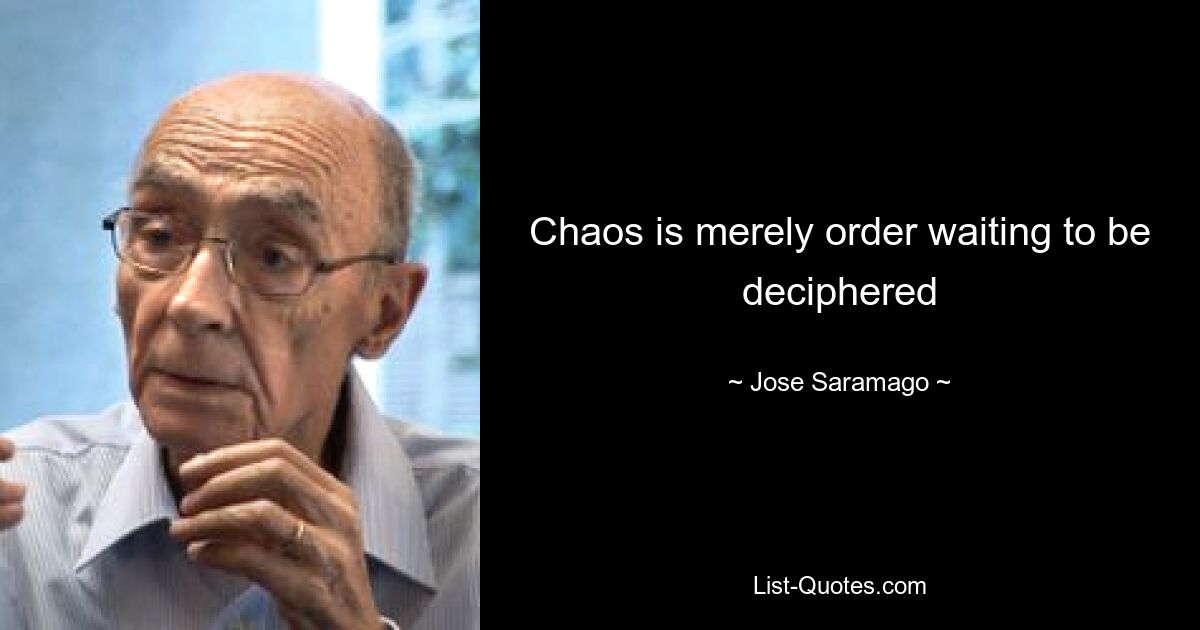 Chaos is merely order waiting to be deciphered

~ Jose Saramago ~

List-Quotes.com